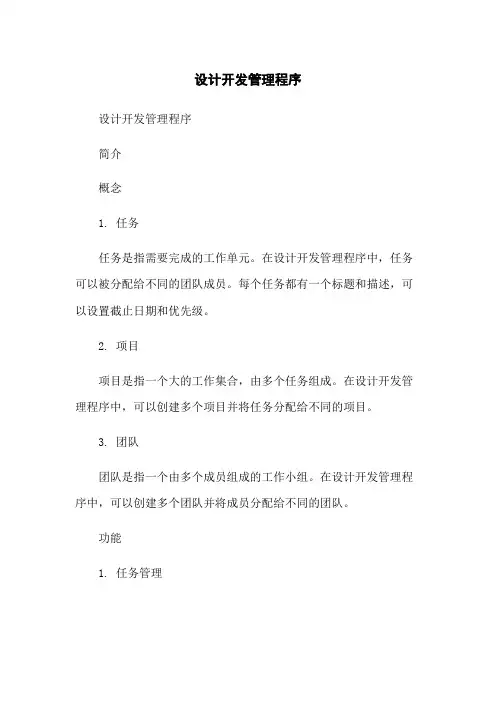 设计开发管理程序

设计开发管理程序

简介

概念

1. 任务

任务是指需要完成的工作单元。在设计开发管理程序中，任务可以被分配给不同的团队成员。每个任务都有一个标题和描述，可以设置截止日期和优先级。

2. 项目

项目是指一个大的工作集合，由多个任务组成。在设计开发管理程序中，可以创建多个项目并将任务分配给不同的项目。

3. 团队

团队是指一个由多个成员组成的工作小组。在设计开发管理程序中，可以创建多个团队并将成员分配给不同的团队。

功能

1. 任务管理